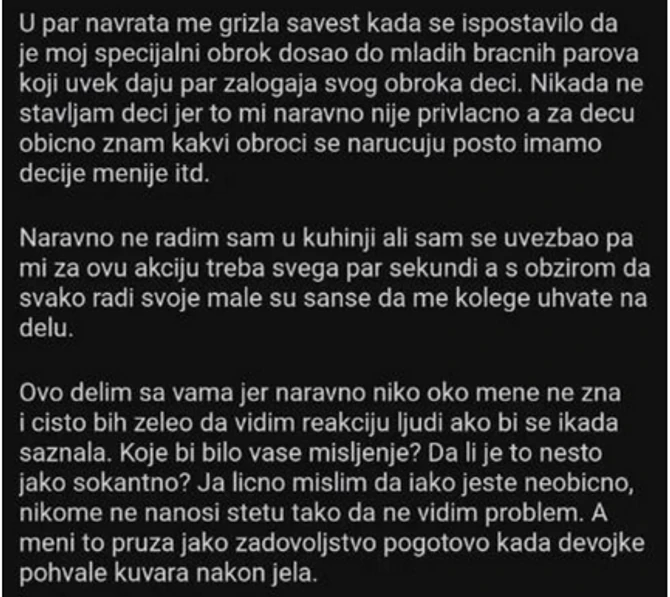 U par navrata me grizla savest kada se ispostavilo da je moj specijalni obrok dosao do mladih bracnih parova koji uvek daju par zalogaja svog obroka deci. Nikada ne stavljam deci jer to mi naravno nije privlacno a za decu obicno znam kakvi obroci se narucuju posto imamo decije menije itd.

Naravno ne radim sam u kuhinji ali sam se uvezbao pa mi za ovu akciju treba svega par sekundi a s obzirom da svako radi svoje male su sanse da me kolege uhvate na delu.

Ovo delim sa vama jer naravno niko oko mene ne zna i cisto bih zeleo da vidim reakciju ljudi ako bi se ikada saznala. Koje bi bilo vase misljenje? Da li je to nesto jako sokantno? Ja licno mislim da iako jeste neobicno, nikome ne nanosi stetu tako da ne vidim problem. A meni to pruza jako zadovoljstvo pogotovo kada devojke pohvale kuvara nakon jela.